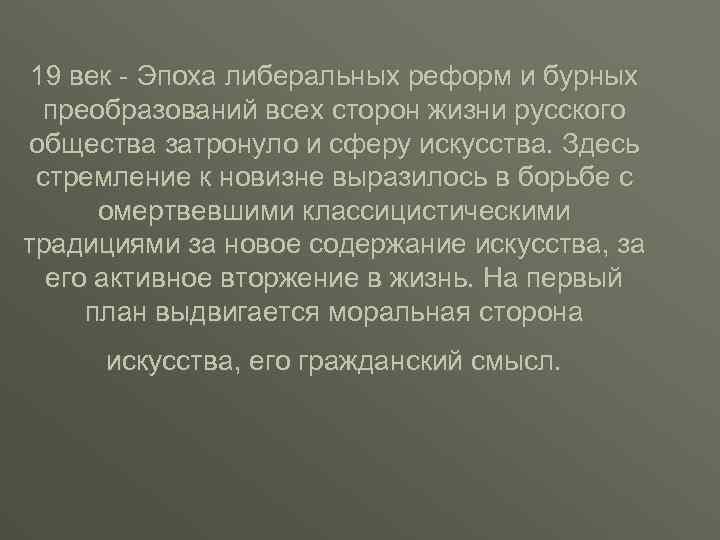 19 век - Эпоха либеральных реформ и бурных преобразований всех сторон жизни русского общества затронуло и сферу искусства. Здесь стремление к новизне выразилось в борьбе с омертвевшими классицистическими традициями за новое содержание искусства, за его активное вторжение в жизнь. На первый план выдвигается моральная сторона

искусства, его гражданский смысл.